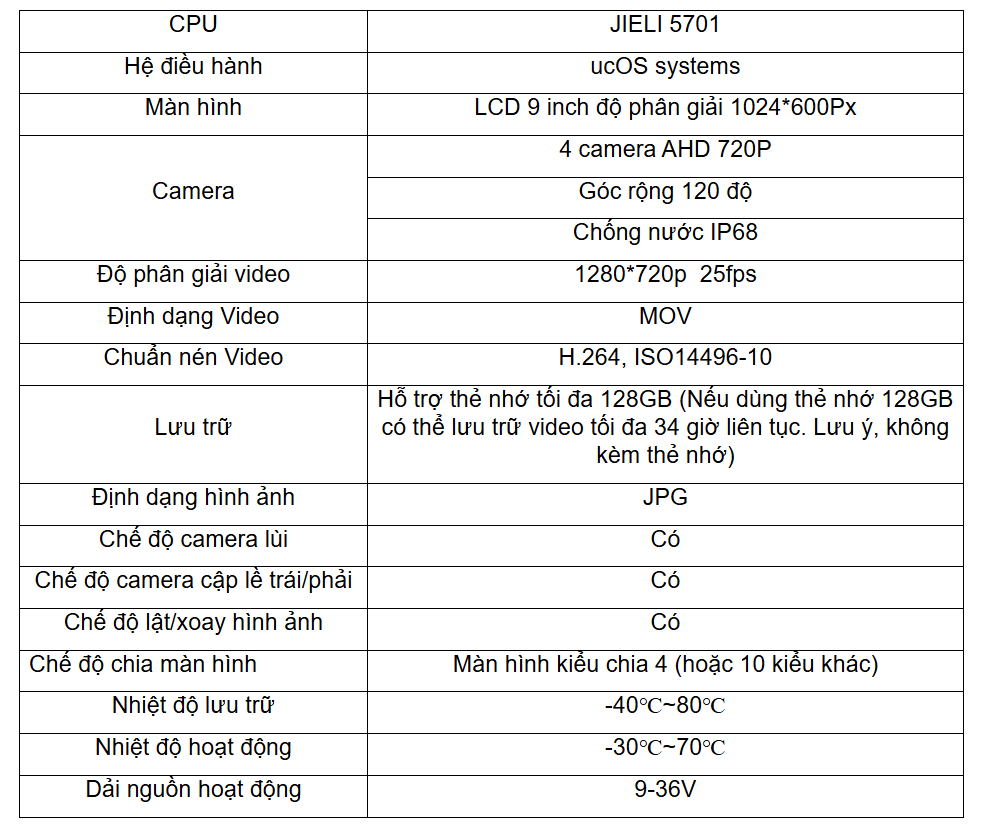 | CPU | JIELI 5701 |
|---|---|
| Hệ điều hành | ucOS systems |
| Màn hình | LCD 9 inch độ phân giải 1024*600Px |
| Camera | 4 camera AHD 720P |
| | Góc rộng 120 độ |
| | Chống nước IP68 |
| Độ phân giải video | 1280*720p 25fps |
| Định dạng Video | MOV |
| Chuẩn nén Video | H.264, ISO14496-10 |
| Lưu trữ | Hỗ trợ thẻ nhớ tối đa 128GB (Nếu dùng thẻ nhớ 128GB có thể lưu trữ video tối đa 34 giờ liên tục. Lưu ý, không kèm thẻ nhớ) |
| Định dạng hình ảnh | JPG |
| Chế độ camera lùi | Có |
| Chế độ camera cập lề trái/phải | Có |
| Chế độ lật/xoay hình ảnh | Có |
| Chế độ chia màn hình | Màn hình kiểu chia 4 (hoặc 10 kiểu khác) |
| Nhiệt độ lưu trữ | -40℃~80℃ |
| Nhiệt độ hoạt động | -30℃~70℃ |
| Dải nguồn hoạt động | 9-36V |